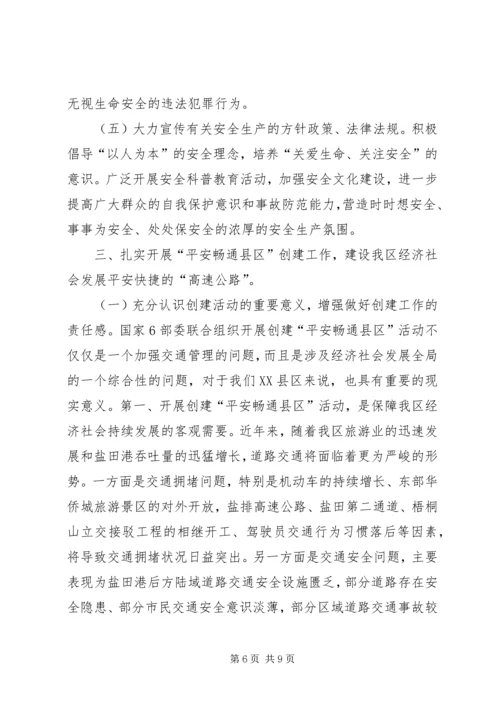 无视生命安全的违法犯罪行为。

（五）大力宣传有关安全生产的方针政策、法律法规。积极倡导“以人为本”的安全理念，培养“关爱生命、关注安全”的意识。广泛开展安全科普教育活动，加强安全文化建设，进一步提高广大群众的自我保护意识和事故防范能力，营造时时想安全、事事为安全、处处保安全的浓厚的安全生产氛围。

三、扎实开展“平安畅通县区”创建工作，建设我区经济社会发展平安快捷的“高速公路”。

（一）充分认识创建活动的重要意义，增强做好创建工作的责任感。国家6部委联合组织开展创建“平安畅通县区”活动不仅仅是一个加强交通管理的问题，而且是涉及经济社会发展全局的一个综合性的问题，对于我们XX县区来说，也具有重要的现实意义。第一、开展创建“平安畅通县区”活动，是保障我区经济社会持续发展的客观需要。近年来，随着我区旅游业的迅速发展和盐田港吞吐量的迅猛增长，道路交通将面临着更为严峻的形势。一方面是交通拥堵问题，特别是机动车的持续增长、东部华侨城旅游景区的对外开放，盐排高速公路、盐田第二通道、梧桐山立交接驳工程的相继开工、驾驶员交通行为习惯落后等因素，将导致交通拥堵状况日益突出。另一方面是交通安全问题，主要表现为盐田港后方陆域道路交通安全设施匮乏，部分道路存在安全隐患、部分市民交通安全意识淡薄，部分区域道路交通事故较

第6页 共9页